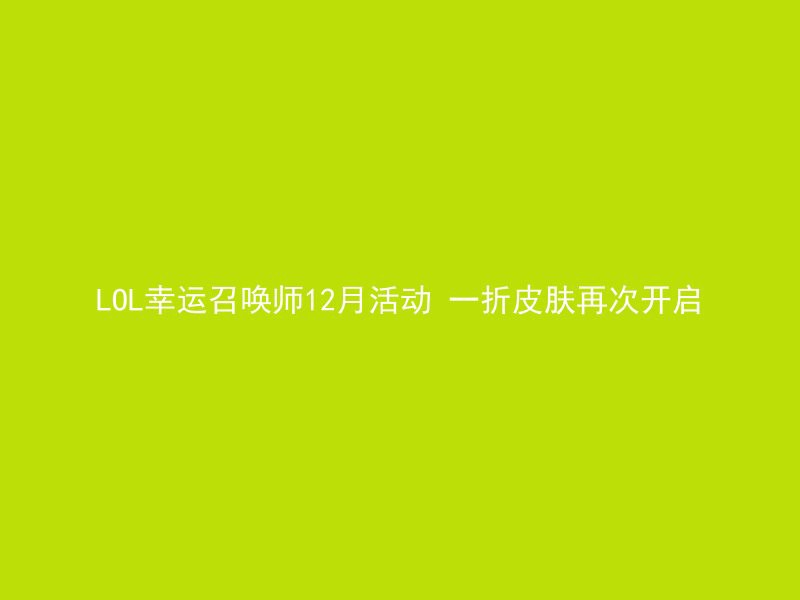 LOL幸运召唤师12月活动 一折皮肤再次开启